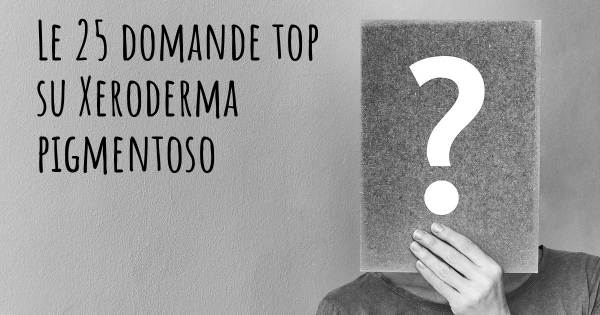 Le 25 domande top su Xeroderma pigmentoso

?